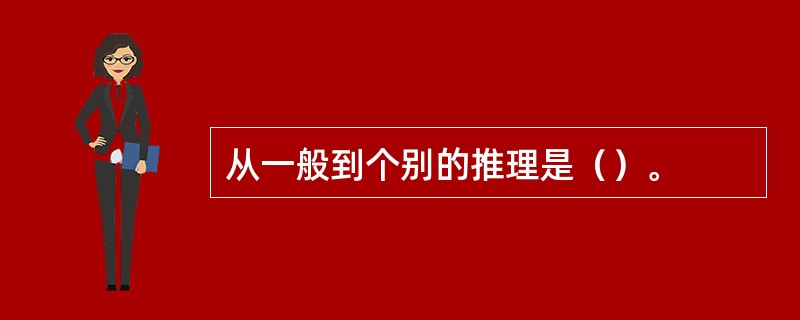 从一般到个别的推理是（）。